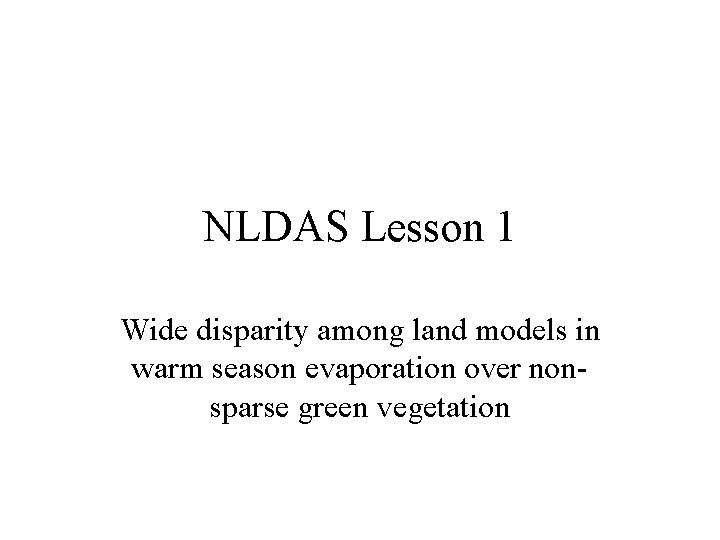 NLDAS Lesson 1

Wide disparity among land models in warm season evaporation over non-sparse green vegetation